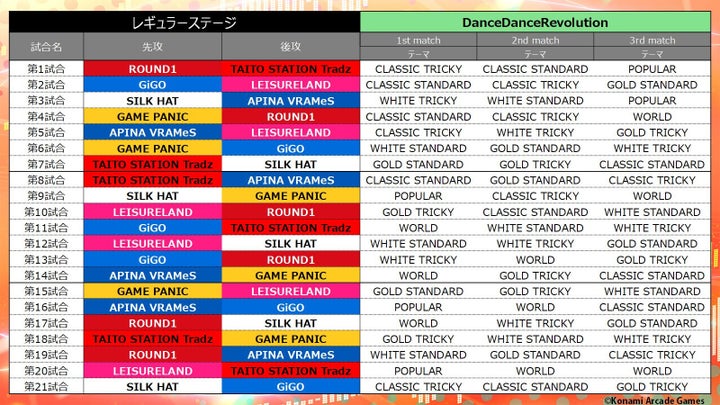 | レギュラーステージ | | | DanceDanceRevolution | | |
|---|---|---|---|---|---|
| 試合名 | 先攻 | 後攻 | 1st match | 2nd match | 3rd match |
| | | | テーマ | テーマ | テーマ |
| 第1試合 | ROUND1 | TAITO STATION Tradz | CLASSIC TRICKY | CLASSIC STANDARD | POPULAR |
| 第2試合 | GiGO | LEISURELAND | CLASSIC STANDARD | CLASSIC TRICKY | GOLD STANDARD |
| 第3試合 | SILK HAT | APINA VRAMeS | WHITE TRICKY | WHITE STANDARD | POPULAR |
| 第4試合 | GAME PANIC | ROUND1 | CLASSIC STANDARD | CLASSIC TRICKY | WORLD |
| 第5試合 | APINA VRAMeS | LEISURELAND | CLASSIC TRICKY | WHITE TRICKY | GOLD TRICKY |
| 第6試合 | GAME PANIC | GiGO | WHITE STANDARD | GOLD STANDARD | WHITE TRICKY |
| 第7試合 | TAITO STATION Tradz | SILK HAT | GOLD STANDARD | GOLD TRICKY | CLASSIC STANDARD |
| 第8試合 | TAITO STATION Tradz | APINA VRAMeS | CLASSIC STANDARD | GOLD STANDARD | CLASSIC TRICKY |
| 第9試合 | SILK HAT | GAME PANIC | POPULAR | CLASSIC TRICKY | WORLD |
| 第10試合 | LEISURELAND | ROUND1 | GOLD TRICKY | CLASSIC STANDARD | WHITE STANDARD |
| 第11試合 | GiGO | TAITO STATION Tradz | WORLD | WHITE STANDARD | WHITE TRICKY |
| 第12試合 | LEISURELAND | SILK HAT | WHITE STANDARD | WHITE TRICKY | GOLD STANDARD |
| 第13試合 | GiGO | ROUND1 | WHITE TRICKY | WORLD | GOLD TRICKY |
| 第14試合 | APINA VRAMeS | GAME PANIC | WORLD | GOLD TRICKY | CLASSIC STANDARD |
| 第15試合 | GAME PANIC | LEISURELAND | GOLD STANDARD | GOLD TRICKY | WHITE STANDARD |
| 第16試合 | APINA VRAMeS | GiGO | POPULAR | WORLD | CLASSIC STANDARD |
| 第17試合 | ROUND1 | SILK HAT | WORLD | WHITE TRICKY | GOLD STANDARD |
| 第18試合 | TAITO STATION Tradz | GAME PANIC | GOLD TRICKY | WHITE STANDARD | WHITE TRICKY |
| 第19試合 | ROUND1 | APINA VRAMeS | WHITE STANDARD | GOLD STANDARD | CLASSIC TRICKY |
| 第20試合 | LEISURELAND | TAITO STATION Tradz | POPULAR | WORLD | WORLD |
| 第21試合 | SILK HAT | GiGO | CLASSIC TRICKY | CLASSIC STANDARD | GOLD TRICKY |

©Konami Arcade Games